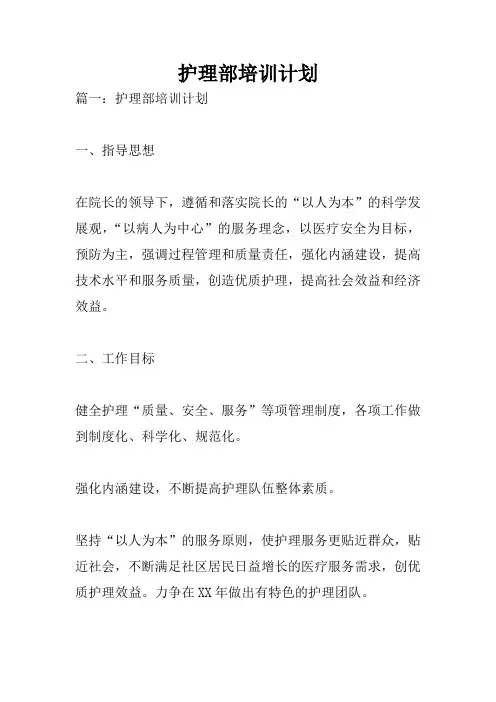 护理部培训计划

篇一：护理部培训计划

一、指导思想

在院长的领导下，遵循和落实院长的“以人为本”的科学发展观，“以病人为中心”的服务理念，以医疗安全为目标，预防为主，强调过程管理和质量责任，强化内涵建设，提高技术水平和服务质量，创造优质护理，提高社会效益和经济效益。

二、工作目标

健全护理“质量、安全、服务”等项管理制度，各项工作做到制度化、科学化、规范化。

强化内涵建设，不断提高护理队伍整体素质。

坚持“以人为本”的服务原则，使护理服务更贴近群众，贴近社会，不断满足社区居民日益增长的医疗服务需求，创优质护理效益。力争在XX年做出有特色的护理团队。